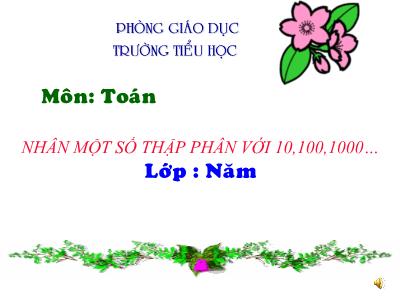 PHÒNG GIÁO DỤC
TRƯỜNG TIỂU HỌC

Môn: Toán

NHÂN MỘT SỐ THẬP PHÂN VỚI 10,100,1000…
Lớp : Năm